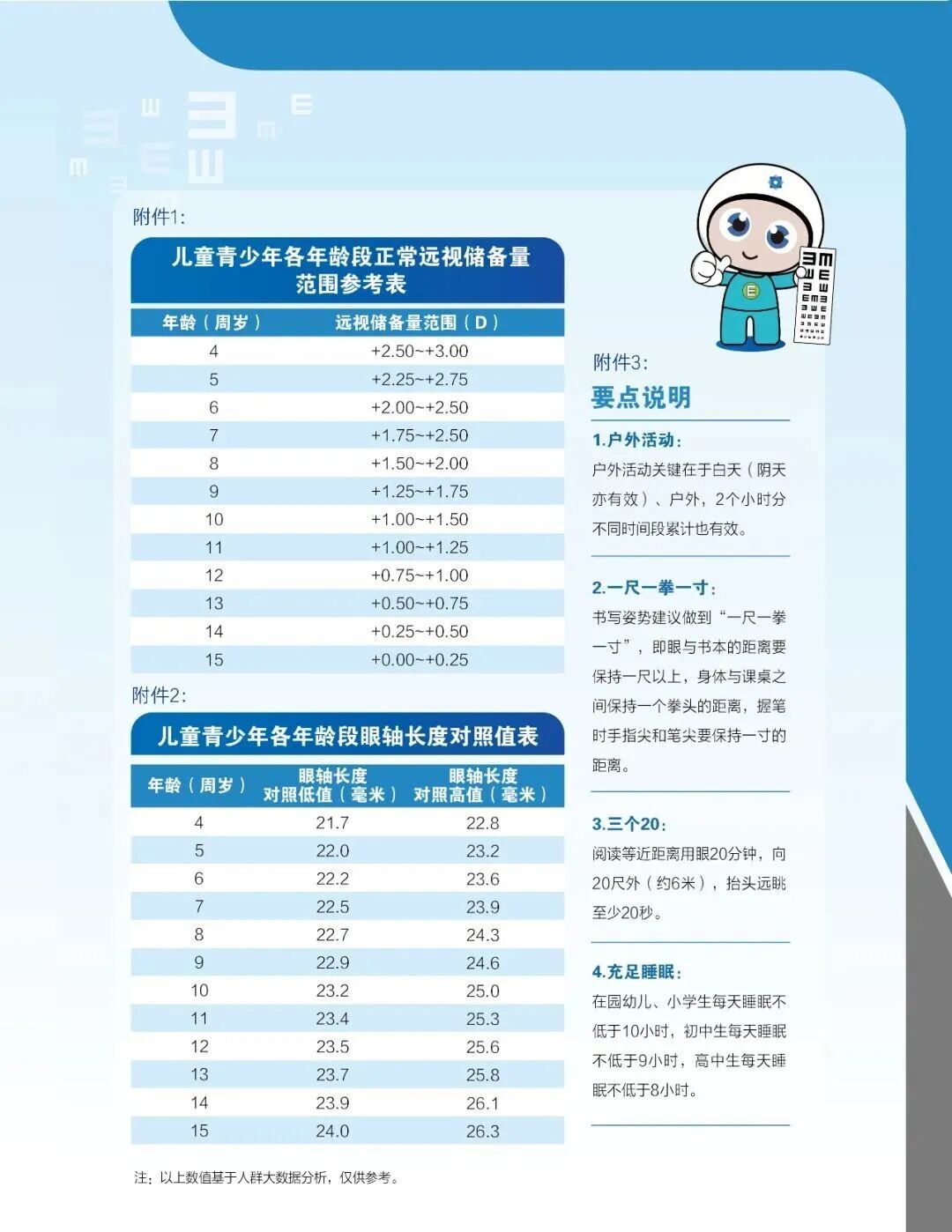 附件1:

儿童青少年各年龄段正常远视储备量范围参考表

| 年龄(周岁) | 远视储备量范围(D) |
|---|---|
| 4 | +2.50~+3.00 |
| 5 | +2.25~+2.75 |
| 6 | +2.00~+2.50 |
| 7 | +1.75~+2.50 |
| 8 | +1.50~+2.00 |
| 9 | +1.25~+1.75 |
| 10 | +1.00~+1.50 |
| 11 | +1.00~+1.25 |
| 12 | +0.75~+1.00 |
| 13 | +0.50~+0.75 |
| 14 | +0.25~+0.50 |
| 15 | +0.00~+0.25 |

附件2:

儿童青少年各年龄段眼轴长度对照值表

| 年龄(周岁) | 眼轴长度对照低值(毫米) | 眼轴长度对照高值(毫米) |
|---|---|---|
| 4 | 21.7 | 22.8 |
| 5 | 22.0 | 23.2 |
| 6 | 22.2 | 23.6 |
| 7 | 22.5 | 23.9 |
| 8 | 22.7 | 24.3 |
| 9 | 22.9 | 24.6 |
| 10 | 23.2 | 25.0 |
| 11 | 23.4 | 25.3 |
| 12 | 23.5 | 25.6 |
| 13 | 23.7 | 25.8 |
| 14 | 23.9 | 26.1 |
| 15 | 24.0 | 26.3 |

注:以上数值基于人群大数据分析,仅供参考。

附件3:

要点说明

1.户外活动:

户外活动关键在于白天(阴天亦有效)、户外,2个小时分不同时间段累计也有效。

2.一尺一拳一寸:

书写姿势建议做到“一尺一拳一寸”,即眼与书本的距离要保持一尺以上,身体与课桌之间保持一个拳头的距离,握笔时手指尖和笔尖要保持一寸的距离。

3.三个20:

阅读等近距离用眼20分钟,向20尺外(约6米),抬头远眺至少20秒。

4.充足睡眠:

在园幼儿、小学生每天睡眠不低于10小时,初中生每天睡眠不低于9小时,高中生每天睡眠不低于8小时。